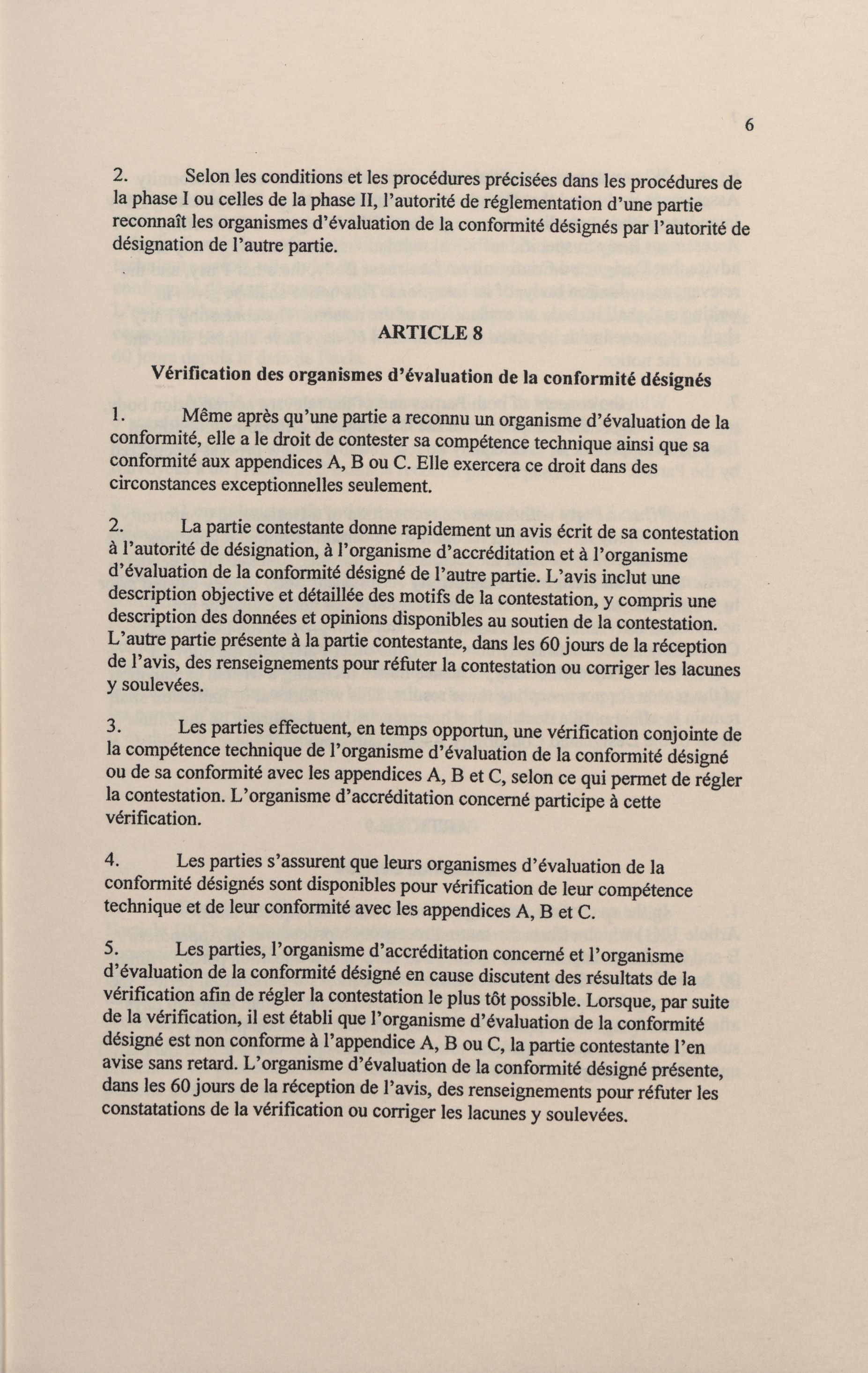 6

2. Selon les conditions et les procédures précisées dans les procédures de la phase I ou celles de la phase II, l'autorité de réglementation d'une partie reconnaît les organismes d'évaluation de la conformité désignés par l'autorité de désignation de l'autre partie.

ARTICLE 8

Vérification des organismes d'évaluation de la conformité désignés

1. Même après qu'une partie a reconnu un organisme d'évaluation de la conformité, elle a le droit de contester sa compétence technique ainsi que sa conformité aux appendices A, B ou C. Elle exercera ce droit dans des circonstances exceptionnelles seulement.

2. La partie contestante donne rapidement un avis écrit de sa contestation à l'autorité de désignation, à l'organisme d'accréditation et à l'organisme d'évaluation de la conformité désigné de l'autre partie. L'avis inclut une description objective et détaillée des motifs de la contestation, y compris une description des données et opinions disponibles au soutien de la contestation. L'autre partie présente à la partie contestante, dans les 60 jours de la réception de l'avis, des renseignements pour réfuter la contestation ou corriger les lacunes y soulevées.

3. Les parties effectuent, en temps opportun, une vérification conjointe de la compétence technique de l'organisme d'évaluation de la conformité désigné ou de sa conformité avec les appendices A, B et C, selon ce qui permet de régler la contestation. L'organisme d'accréditation concerné participe à cette vérification.

4. Les parties s'assurent que leurs organismes d'évaluation de la conformité désignés sont disponibles pour vérification de leur compétence technique et de leur conformité avec les appendices A, B et C.

5. Les parties, l'organisme d'accréditation concerné et l'organisme d'évaluation de la conformité désigné en cause discutent des résultats de la vérification afin de régler la contestation le plus tôt possible. Lorsque, par suite de la vérification, il est établi que l'organisme d'évaluation de la conformité désigné est non conforme à l'appendice A, B ou C, la partie contestante l'en avise sans retard. L'organisme d'évaluation de la conformité désigné présente, dans les 60 jours de la réception de l'avis, des renseignements pour réfuter les constatations de la vérification ou corriger les lacunes y soulevées.